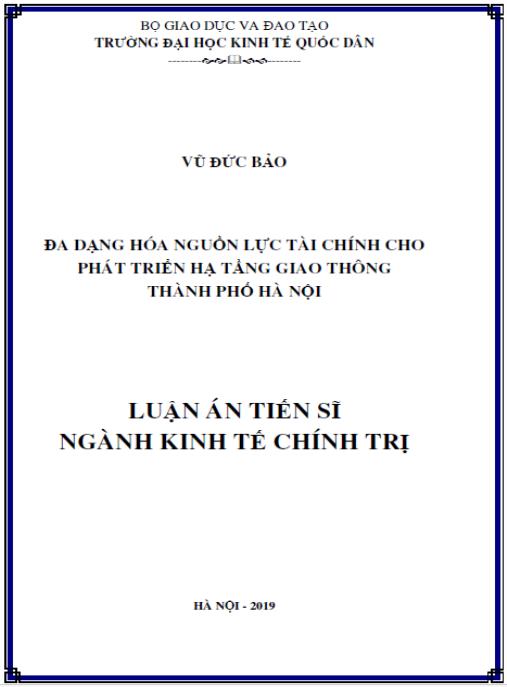 BỘ GIAO DỤC VA ĐAO TẠO
TRƯỜNG ĐẠI HỌC KINH TẾ QUỐC DÂN

VŨ ĐỨC BẢO

ĐA DẠNG HÓA NGUỒN LỰC TÀI CHÍNH CHO PHÁT TRIỂN HẠ TẦNG GIAO THÔNG THÀNH PHỐ HÀ NỘI

LUẬN ÁN TIẾN SĨ
NGÀNH KINH TẾ CHÍNH TRỊ

HÀ NỘI - 2019